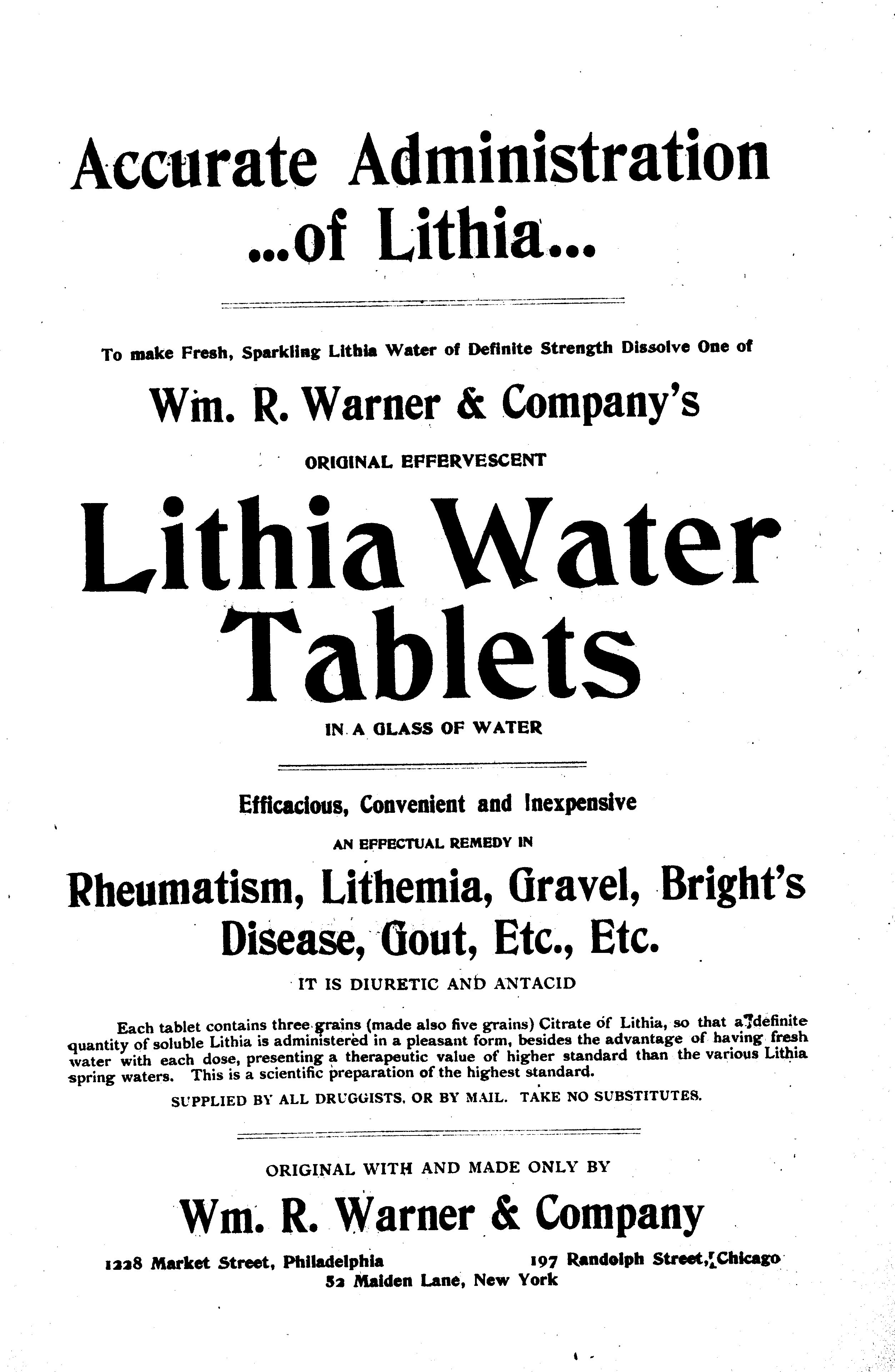 Accurate Administration ...of Lithia...

To make Fresh, Sparkling Lithia Water of Definite Strength Dissolve One of

Wm. R. Warner & Company's

ORIGINAL EFFERVESCENT

Lithia Water Tablets

IN A GLASS OF WATER

Efficacious, Convenient and Inexpensive

AN EFFECTUAL REMEDY IN

Rheumatism, Lithemia, Gravel, Bright's Disease, Gout, Etc., Etc.

IT IS DIURETIC AND ANTACID

Each tablet contains three grains (made also five grains) Citrate of Lithia, so that a definite quantity of soluble Lithia is administered in a pleasant form, besides the advantage of having fresh water with each dose, presenting a therapeutic value of higher standard than the various Lithia spring waters. This is a scientific preparation of the highest standard.

SUPPLIED BY ALL DRUGGISTS, OR BY MAIL. TAKE NO SUBSTITUTES.

ORIGINAL WITH AND MADE ONLY BY

Wm. R. Warner & Company

1228 Market Street, Philadelphia

197 Randolph Street, Chicago

52 Maiden Lane, New York